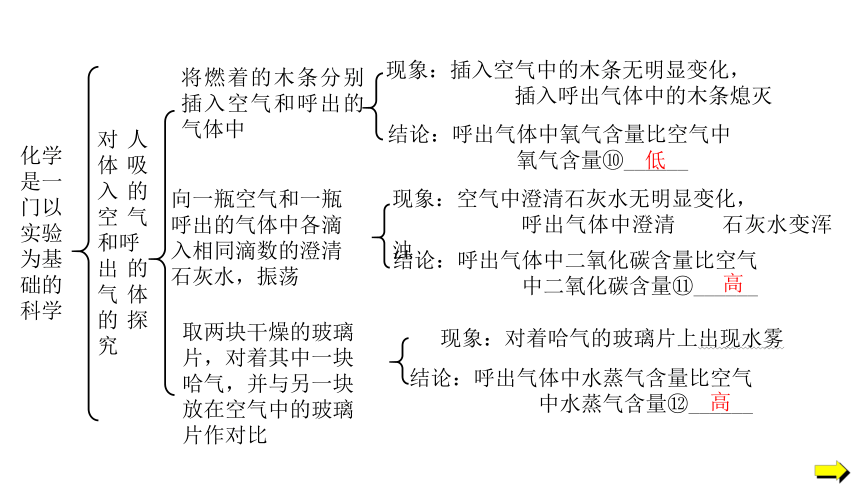 化学是一门以实验为基础的科学

对人体吸入的空气和呼出的气体的探究

将燃着的木条分别插入空气和呼出的气体中

现象：插入空气中的木条无明显变化，插入呼出气体中的木条熄灭

结论：呼出气体中氧气含量比空气中氧气含量⑩ 低

向一瓶空气和一瓶呼出的气体中各滴入相同滴数的澄清石灰水，振荡

现象：空气中澄清石灰水无明显变化，呼出气体中澄清 石灰水变浑浊

结论：呼出气体中二氧化碳含量比空气中二氧化碳含量⑪ 高

取两块干燥的玻璃片，对着其中一块哈气，并与另一块放在空气中的玻璃片作对比

现象：对着哈气的玻璃片上出现水雾

结论：呼出气体中水蒸气含量比空气中水蒸气含量⑫ 高